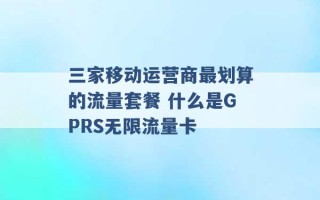 三家移动运营商最划算的流量套餐 什么是GPRS无限流量卡